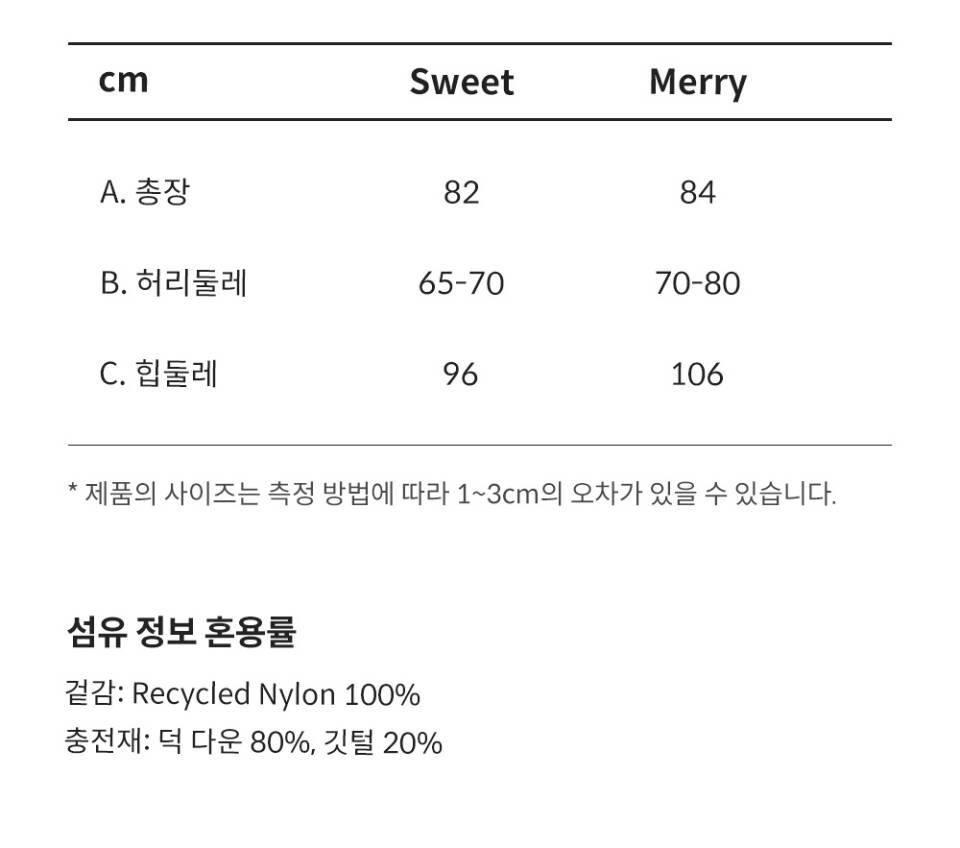 | cm | Sweet | Merry |
|---|---|---|
| A. 총장 | 82 | 84 |
| B. 허리둘레 | 65-70 | 70-80 |
| C. 힙둘레 | 96 | 106 |

* 제품의 사이즈는 측정 방법에 따라 1~3cm의 오차가 있을 수 있습니다.

섬유 정보 혼용률

겉감: Recycled Nylon 100%
충전재: 덕 다운 80%, 깃털 20%